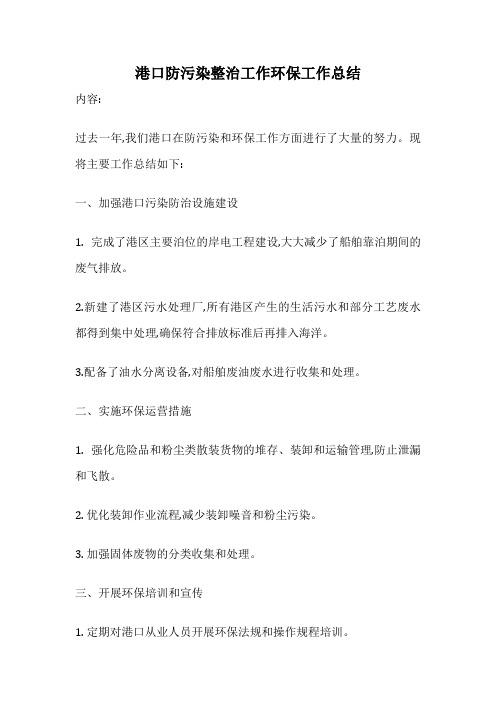 港口防污染整治工作环保工作总结

内容:

过去一年,我们港口在防污染和环保工作方面进行了大量的努力。现将主要工作总结如下:

一、加强港口污染防治设施建设

1. 完成了港区主要泊位的岸电工程建设,大大减少了船舶靠泊期间的废气排放。

2.新建了港区污水处理厂,所有港区产生的生活污水和部分工艺废水都得到集中处理,确保符合排放标准后再排入海洋。

3.配备了油水分离设备,对船舶废油废水进行收集和处理。

二、实施环保运营措施

1. 强化危险品和粉尘类散装货物的堆存、装卸和运输管理,防止泄漏和飞散。

2. 优化装卸作业流程,减少装卸噪音和粉尘污染。

3. 加强固体废物的分类收集和处理。

三、开展环保培训和宣传

1. 定期对港口从业人员开展环保法规和操作规程培训。